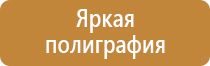 Яркая полиграфия